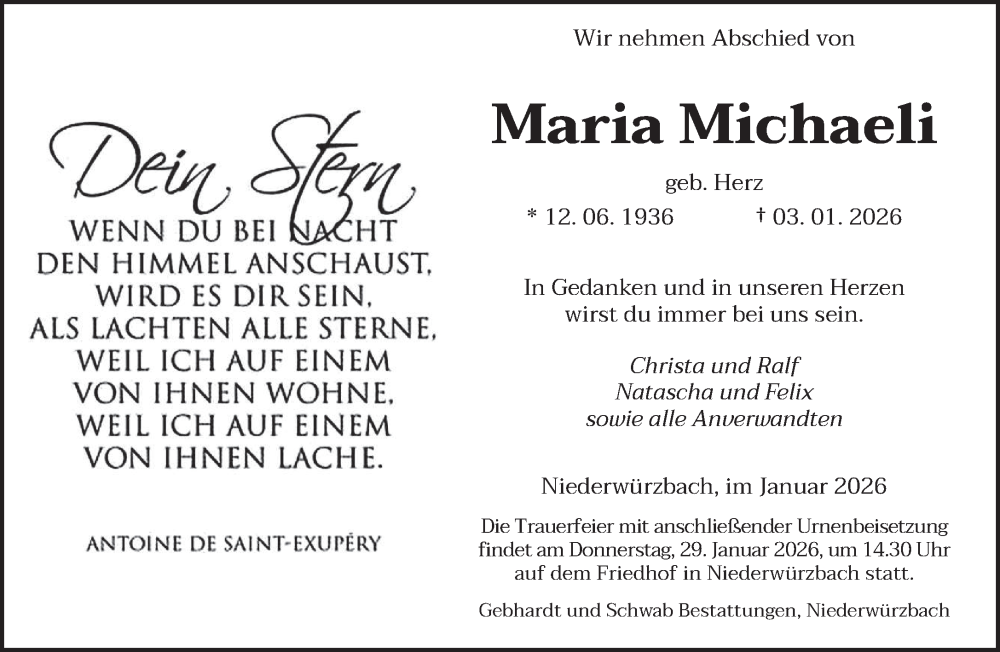 Dein Stern

WENN DU BEI NACHT
DEN HIMMEL ANSCHAUST,
WIRD ES DIR SEIN,
ALS LACHTEN ALLE STERNE,
WEIL ICH AUF EINEM
VON IHNEN WOHNE,
WEIL ICH AUF EINEM
VON IHNEN LACHE.

ANTOINE DE SAINT-EXUPÉRY

Wir nehmen Abschied von

Maria Michaeli

geb. Herz

* 12. 06. 1936 † 03. 01. 2026

In Gedanken und in unseren Herzen wirst du immer bei uns sein.

Christa und Ralf
Natascha und Felix
sowie alle Anverwandten

Niederwürzbach, im Januar 2026

Die Trauerfeier mit anschließender Urnenbeisetzung findet am Donnerstag, 29. Januar 2026, um 14.30 Uhr auf dem Friedhof in Niederwürzbach statt.

Gebhardt und Schwab Bestattungen, Niederwürzbach